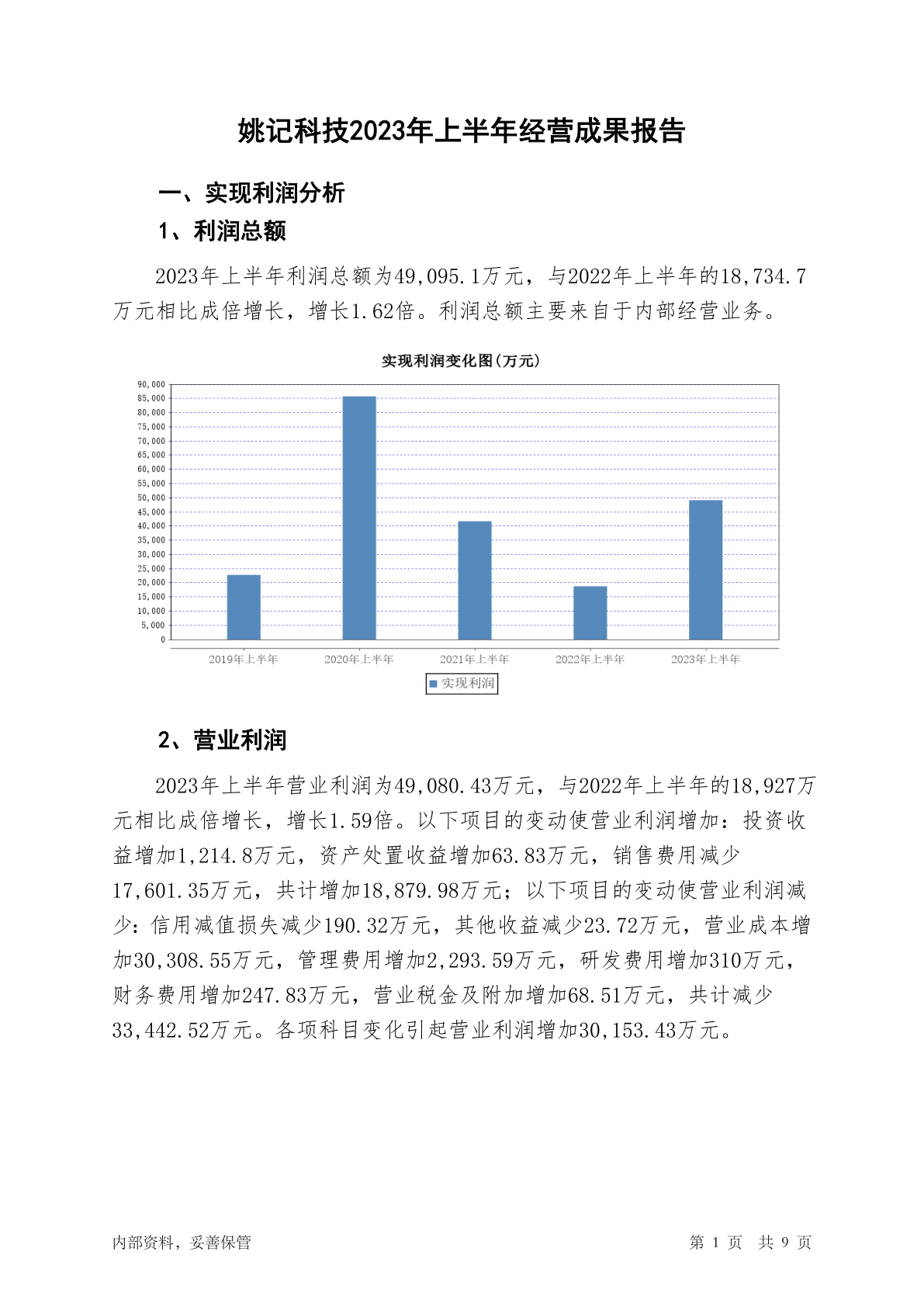 姚记科技2023年上半年经营成果报告

一、实现利润分析

1、利润总额

2023年上半年利润总额为49,095.1万元，与2022年上半年的18,734.7万元相比成倍增长，增长1.62倍。利润总额主要来自于内部经营业务。

实现利润变化图(万元)

90,000
85,000
80,000
75,000
70,000
65,000
60,000
55,000
50,000
45,000
40,000
35,000
30,000
25,000
20,000
15,000
10,000
5,000
0

2019年上半年 2020年上半年 2021年上半年 2022年上半年 2023年上半年

实现利润

2、营业利润

2023年上半年营业利润为49,080.43万元，与2022年上半年的18,927万元相比成倍增长，增长1.59倍。以下项目的变动使营业利润增加：投资收益增加1,214.8万元，资产处置收益增加63.83万元，销售费用减少17,601.35万元，共计增加18,879.98万元；以下项目的变动使营业利润减少：信用减值损失减少190.32万元，其他收益减少23.72万元，营业成本增加30,308.55万元，管理费用增加2,293.59万元，研发费用增加310万元，财务费用增加247.83万元，营业税金及附加增加68.51万元，共计减少33,442.52万元。各项科目变化引起营业利润增加30,153.43万元。

内部资料，妥善保管

第 1 页 共 9 页